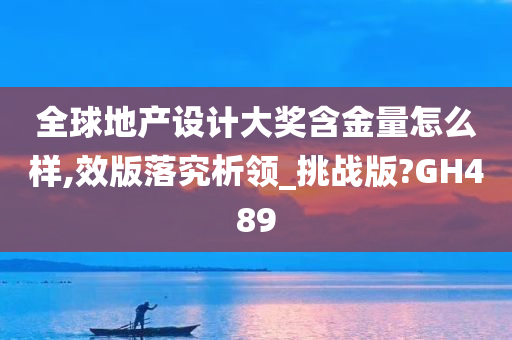 全球地产设计大奖含金量怎么样,效版落究析领_挑战版?GH489